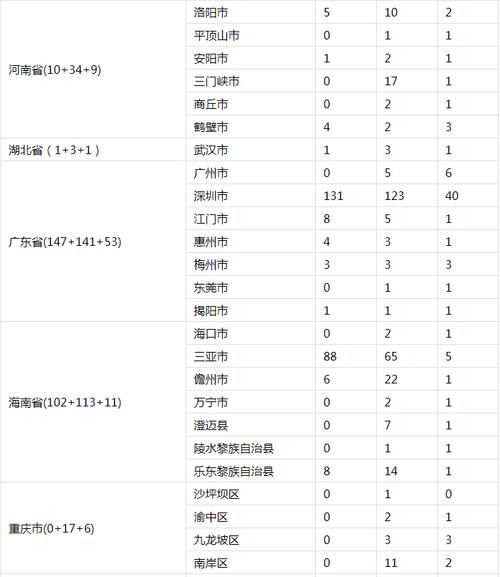 | | | | | |
|---|---|---|---|---|
| 河南省(10+34+9) | 洛阳市 | 5 | 10 | 2 |
| | 平顶山市 | 0 | 1 | 1 |
| | 安阳市 | 1 | 2 | 1 |
| | 三门峡市 | 0 | 17 | 1 |
| | 商丘市 | 0 | 2 | 1 |
| | 鹤壁市 | 4 | 2 | 3 |
| 湖北省（1+3+1） | 武汉市 | 1 | 3 | 1 |
| 广东省(147+141+53) | 广州市 | 0 | 5 | 6 |
| | 深圳市 | 131 | 123 | 40 |
| | 江门市 | 8 | 5 | 1 |
| | 惠州市 | 4 | 3 | 1 |
| | 梅州市 | 3 | 3 | 3 |
| | 东莞市 | 0 | 1 | 1 |
| | 揭阳市 | 1 | 1 | 1 |
| 海南省(102+113+11) | 海口市 | 0 | 2 | 1 |
| | 三亚市 | 88 | 65 | 5 |
| | 儋州市 | 6 | 22 | 1 |
| | 万宁市 | 0 | 2 | 1 |
| | 澄迈县 | 0 | 7 | 1 |
| | 陵水黎族自治县 | 0 | 1 | 1 |
| | 乐东黎族自治县 | 8 | 14 | 1 |
| 重庆市(0+17+6) | 沙坪坝区 | 0 | 1 | 0 |
| | 渝中区 | 0 | 2 | 1 |
| | 九龙坡区 | 0 | 3 | 3 |
| | 南岸区 | 0 | 11 | 2 |